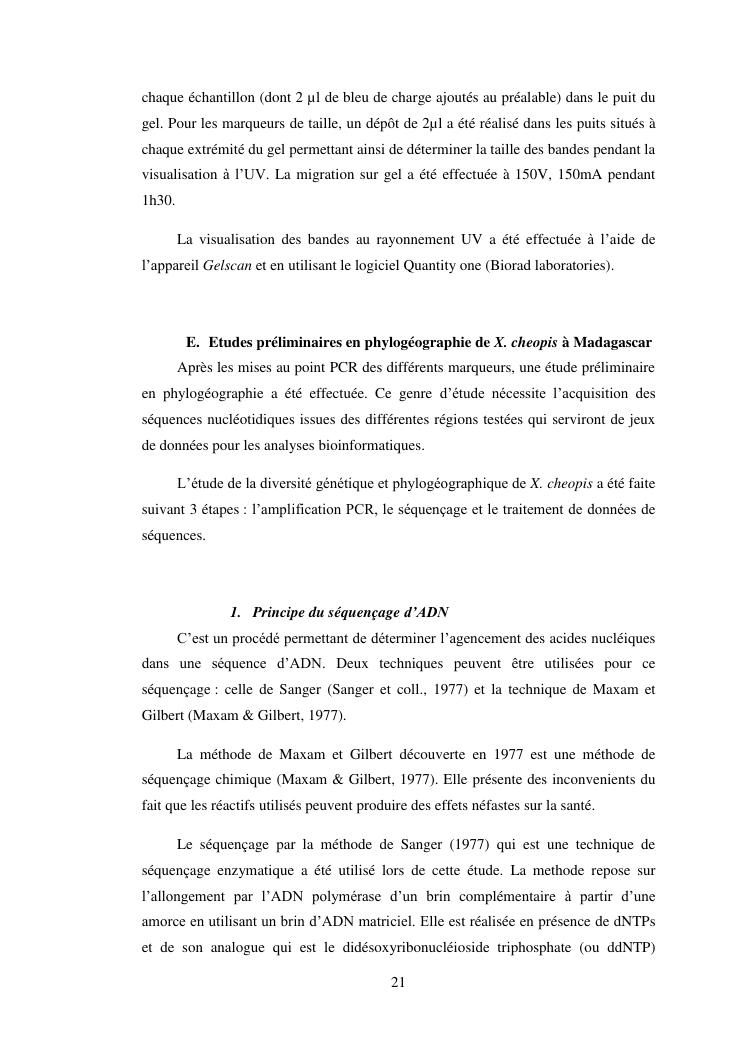 chaque échantillon (dont 2 µl de bleu de charge ajoutés au préalable) dans le puit du gel. Pour les marqueurs de taille, un dépôt de 2µl a été réalisé dans les puits situés à chaque extrémité du gel permettant ainsi de déterminer la taille des bandes pendant la visualisation à l'UV. La migration sur gel a été effectuée à 150V, 150mA pendant 1h30.

La visualisation des bandes au rayonnement UV a été effectuée à l'aide de l'appareil Gelscan et en utilisant le logiciel Quantity one (Biorad laboratories).

E. Etudes préliminaires en phylogéographie de X. cheopis à Madagascar

Après les mises au point PCR des différents marqueurs, une étude préliminaire en phylogéographie a été effectuée. Ce genre d'étude nécessite l'acquisition des séquences nucléotidiques issues des différentes régions testées qui serviront de jeux de données pour les analyses bioinformatiques.

L'étude de la diversité génétique et phylogéographique de X. cheopis a été faite suivant 3 étapes : l'amplification PCR, le séquençage et le traitement de données de séquences.

1. Principe du séquençage d'ADN

C'est un procédé permettant de déterminer l'agencement des acides nucléiques dans une séquence d'ADN. Deux techniques peuvent être utilisées pour ce séquençage : celle de Sanger (Sanger et coll., 1977) et la technique de Maxam et Gilbert (Maxam & Gilbert, 1977).

La méthode de Maxam et Gilbert découverte en 1977 est une méthode de séquençage chimique (Maxam & Gilbert, 1977). Elle présente des inconvenients du fait que les réactifs utilisés peuvent produire des effets néfastes sur la santé.

Le séquençage par la méthode de Sanger (1977) qui est une technique de séquençage enzymatique a été utilisé lors de cette étude. La methode repose sur l'allongement par l'ADN polymérase d'un brin complémentaire à partir d'une amorce en utilisant un brin d'ADN matriciel. Elle est réalisée en présence de dNTPs et de son analogue qui est le didésoxyribonucléioside triphosphate (ou ddNTP)

21